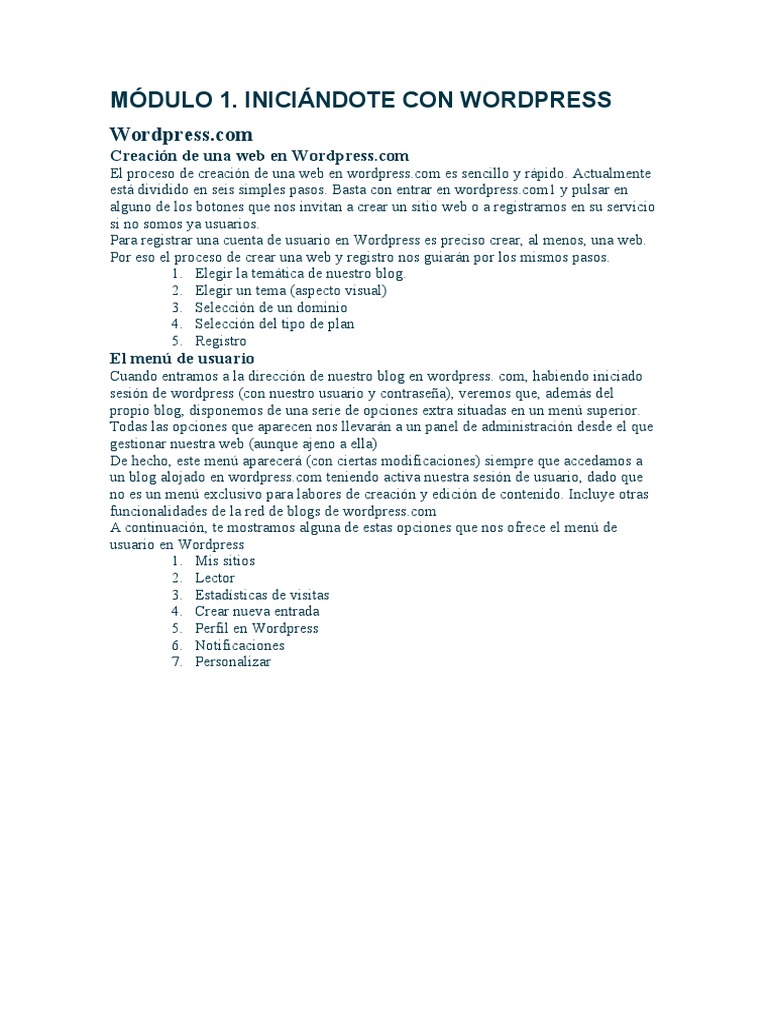 MÓDULO 1. INICIÁNDOTE CON WORDPRESS

Wordpress.com

Creación de una web en Wordpress.com

El proceso de creación de una web en wordpress.com es sencillo y rápido. Actualmente está dividido en seis simples pasos. Basta con entrar en wordpress.com1 y pulsar en alguno de los botones que nos invitan a crear un sitio web o a registrarnos en su servicio si no somos ya usuarios.
Para registrar una cuenta de usuario en Wordpress es preciso crear, al menos, una web. Por eso el proceso de crear una web y registro nos guiarán por los mismos pasos.

1. Elegir la temática de nuestro blog.
2. Elegir un tema (aspecto visual)
3. Selección de un dominio
4. Selección del tipo de plan
5. Registro

El menú de usuario

Cuando entramos a la dirección de nuestro blog en wordpress. com, habiendo iniciado sesión de wordpress (con nuestro usuario y contraseña), veremos que, además del propio blog, disponemos de una serie de opciones extra situadas en un menú superior. Todas las opciones que aparecen nos llevarán a un panel de administración desde el que gestionar nuestra web (aunque ajeno a ella)
De hecho, este menú aparecerá (con ciertas modificaciones) siempre que accedamos a un blog alojado en wordpress.com teniendo activa nuestra sesión de usuario, dado que no es un menú exclusivo para labores de creación y edición de contenido. Incluye otras funcionalidades de la red de blogs de wordpress.com
A continuación, te mostramos alguna de estas opciones que nos ofrece el menú de usuario en Wordpress

1. Mis sitios
2. Lector
3. Estadísticas de visitas
4. Crear nueva entrada
5. Perfil en Wordpress
6. Notificaciones
7. Personalizar